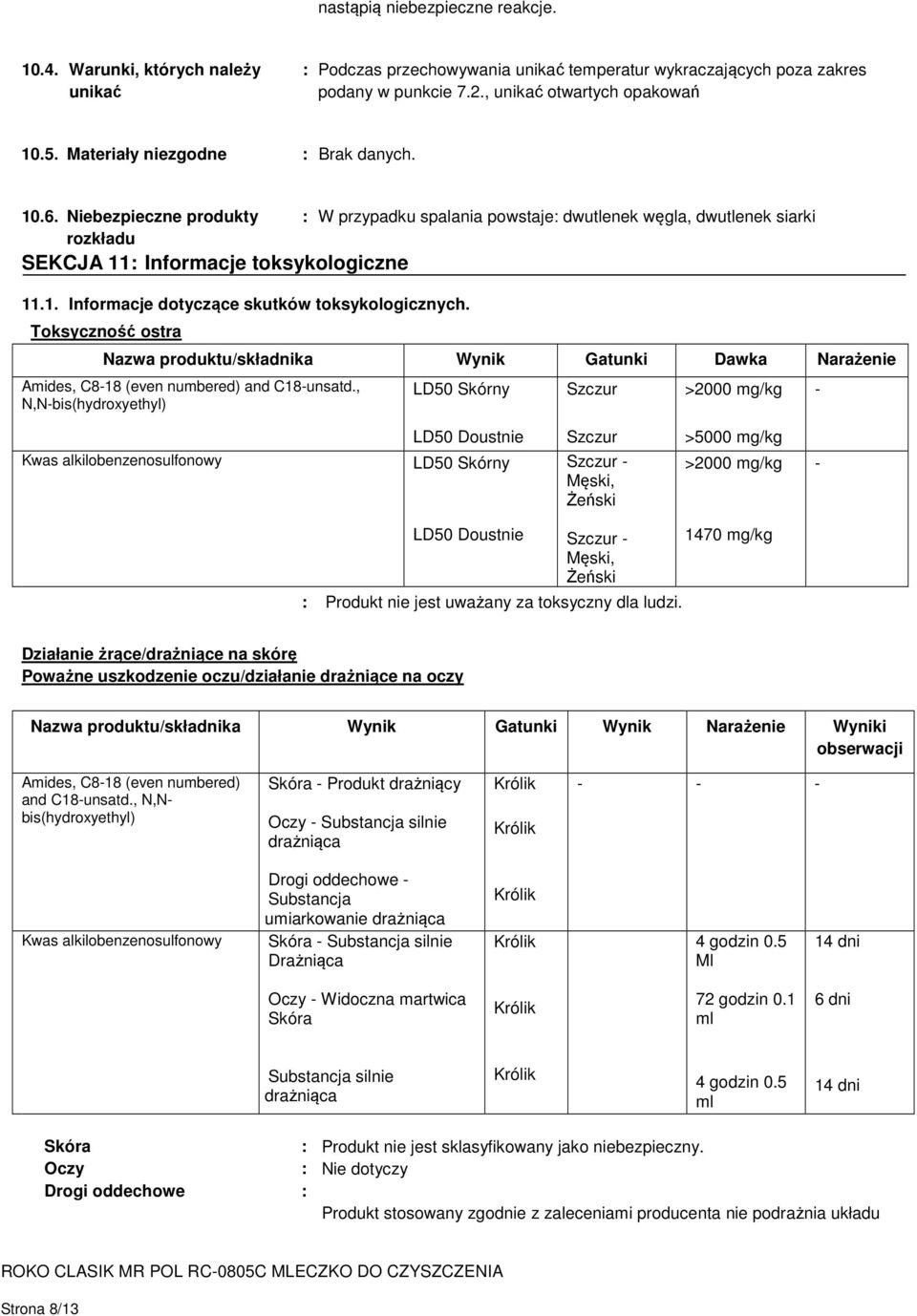 nastąpią niebezpieczne reakcje.

10.4. Warunki, których należy unikać : Podczas przechowywania unikać temperatur wykraczających poza zakres podany w punkcie 7.2., unikać otwartych opakowań

10.5. Materiały niezgodne : Brak danych.

10.6. Niebezpieczne produkty rozkładu : W przypadku spalania powstaje: dwutlenek węgla, dwutlenek siarki

SEKCJA 11: Informacje toksykologiczne

11.1. Informacje dotyczące skutków toksykologicznych.

Toksyczność ostra

| Nazwa produktu/składnika | Wynik | Gatunki | Dawka | Narażenie |
|---|---|---|---|---|
| Amides, C8-18 (even numbered) and C18-unsatd., N,N-bis(hydroxyethyl) | LD50 Skórny | Szczur | >2000 mg/kg | - |
| | LD50 Doustnie | Szczur | >5000 mg/kg | |
| Kwas alkilobenzenosulfonowy | LD50 Skórny | Szczur - Męski, Żeński | >2000 mg/kg | - |
| | LD50 Doustnie | Szczur - Męski, Żeński | 1470 mg/kg | |

: Produkt nie jest uważany za toksyczny dla ludzi.

Działanie żrące/drażniące na skórę
Poważne uszkodzenie oczu/działanie drażniące na oczy

| Nazwa produktu/składnika | Wynik | Gatunki | Wynik | Narażenie | Wyniki obserwacji |
|---|---|---|---|---|---|
| Amides, C8-18 (even numbered) and C18-unsatd., N,N-bis(hydroxyethyl) | Skóra - Produkt drażniący | Królik | - | - | - |
| | Oczy - Substancja silnie drażniąca | Królik | | | |
| | Drogi oddechowe - Substancja umiarkowanie drażniąca | Królik | | | |
| Kwas alkilobenzenosulfonowy | Skóra - Substancja silnie Drażniąca | Królik | | 4 godzin 0.5 Ml | 14 dni |
| | Oczy - Widoczna martwica Skóra | Królik | | 72 godzin 0.1 ml | 6 dni |
| | Substancja silnie drażniąca | Królik | | 4 godzin 0.5 ml | 14 dni |

Skóra : Produkt nie jest sklasyfikowany jako niebezpieczny.
Oczy : Nie dotyczy
Drogi oddechowe :
Produkt stosowany zgodnie z zaleceniami producenta nie podrażnia układu

ROKO CLASIK MR POL RC-0805C MLECZKO DO CZYSZCZENIA

Strona 8/13